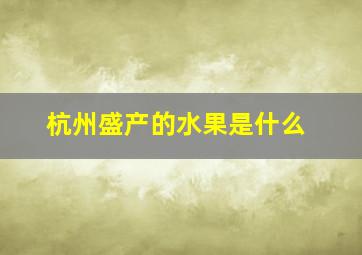 杭州盛产的水果是什么